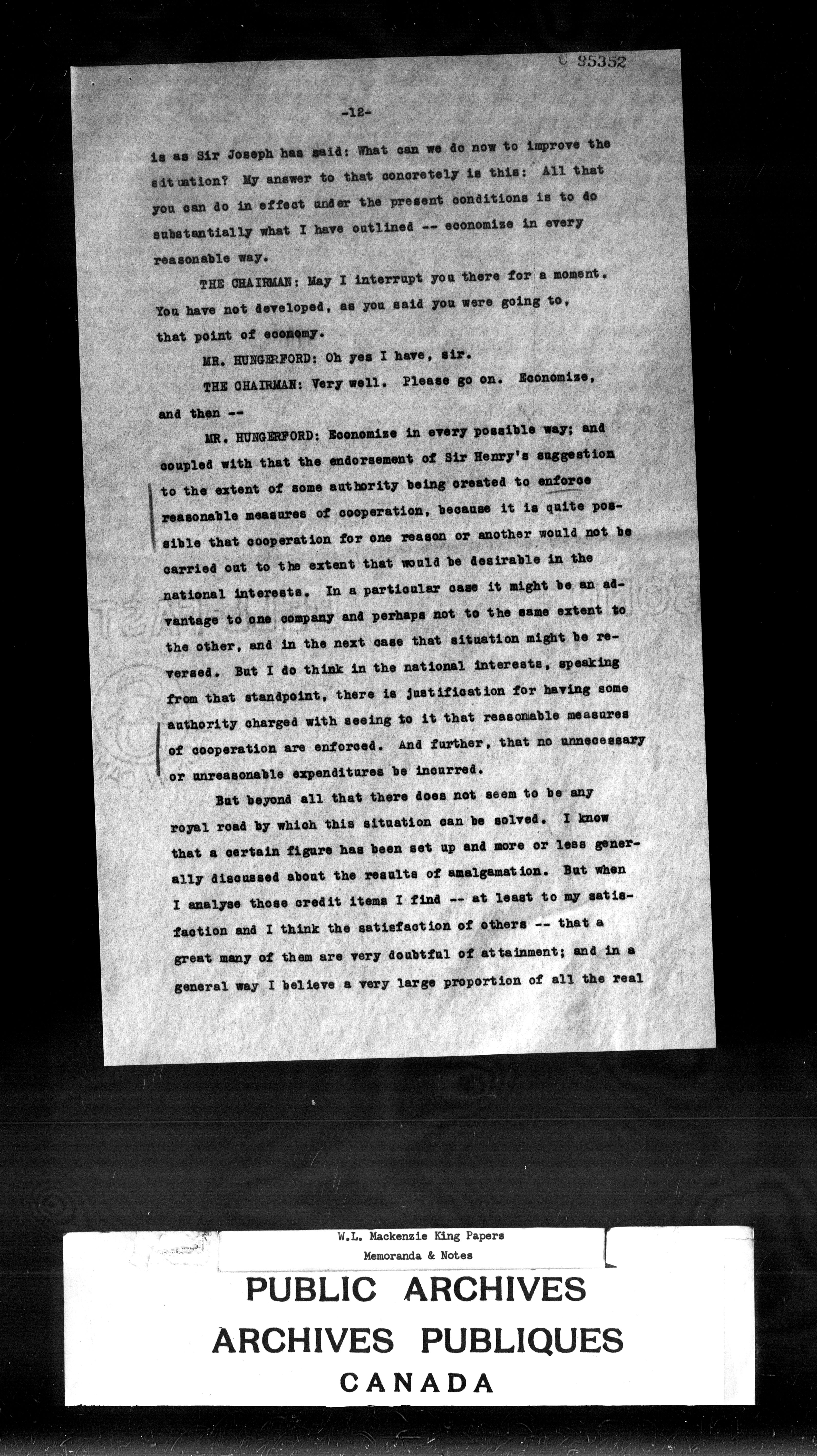 C 95352

-12-

is as Sir Joseph has said: What can we do now to improve the situation? My answer to that concretely is this: All that you can do in effect under the present conditions is to do substantially what I have outlined -- economize in every reasonable way.

THE CHAIRMAN: May I interrupt you there for a moment. You have not developed, as you said you were going to, that point of economy.

MR. HUNGERFORD: Oh yes I have, sir.

THE CHAIRMAN: Very well. Please go on. Economize, and then --

MR. HUNGERFORD: Economize in every possible way; and coupled with that the endorsement of Sir Henry's suggestion to the extent of some authority being created to enforce reasonable measures of cooperation, because it is quite possible that cooperation for one reason or another would not be carried out to the extent that would be desirable in the national interests. In a particular case it might be an advantage to one company and perhaps not to the same extent to the other, and in the next case that situation might be reversed. But I do think in the national interests, speaking from that standpoint, there is justification for having some authority charged with seeing to it that reasonable measures of cooperation are enforced. And further, that no unnecessary or unreasonable expenditures be incurred.

But beyond all that there does not seem to be any royal road by which this situation can be solved. I know that a certain figure has been set up and more or less generally discussed about the results of amalgamation. But when I analyse those credit items I find -- at least to my satisfaction and I think the satisfaction of others -- that a great many of them are very doubtful of attainment; and in a general way I believe a very large proportion of all the real

W.L. Mackenzie King Papers
Memoranda & Notes

PUBLIC ARCHIVES
ARCHIVES PUBLIQUES
CANADA